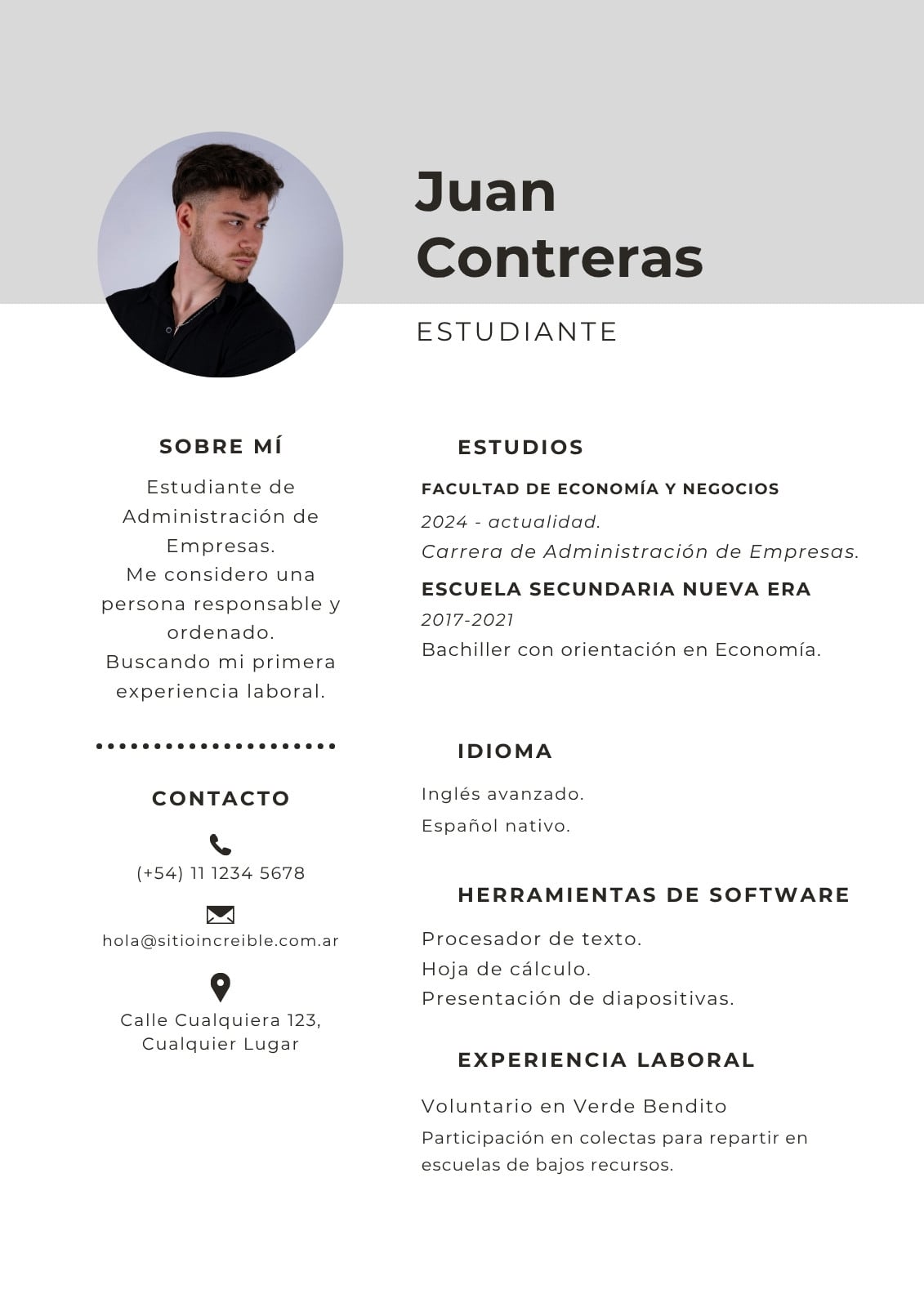 Juan Contreras

ESTUDIANTE

SOBRE MÍ

Estudiante de Administración de Empresas.
Me considero una persona responsable y ordenado.
Buscando mi primera experiencia laboral.

CONTACTO

(+54) 11 1234 5678

hola@sitioincreible.com.ar

Calle Cualquiera 123, Cualquier Lugar

ESTUDIOS

FACULTAD DE ECONOMÍA Y NEGOCIOS
2024 - actualidad.
Carrera de Administración de Empresas.

ESCUELA SECUNDARIA NUEVA ERA
2017-2021
Bachiller con orientación en Economía.

IDIOMA

Inglés avanzado.
Español nativo.

HERRAMIENTAS DE SOFTWARE

Procesador de texto.
Hoja de cálculo.
Presentación de diapositivas.

EXPERIENCIA LABORAL

Voluntario en Verde Bendito
Participación en colectas para repartir en escuelas de bajos recursos.